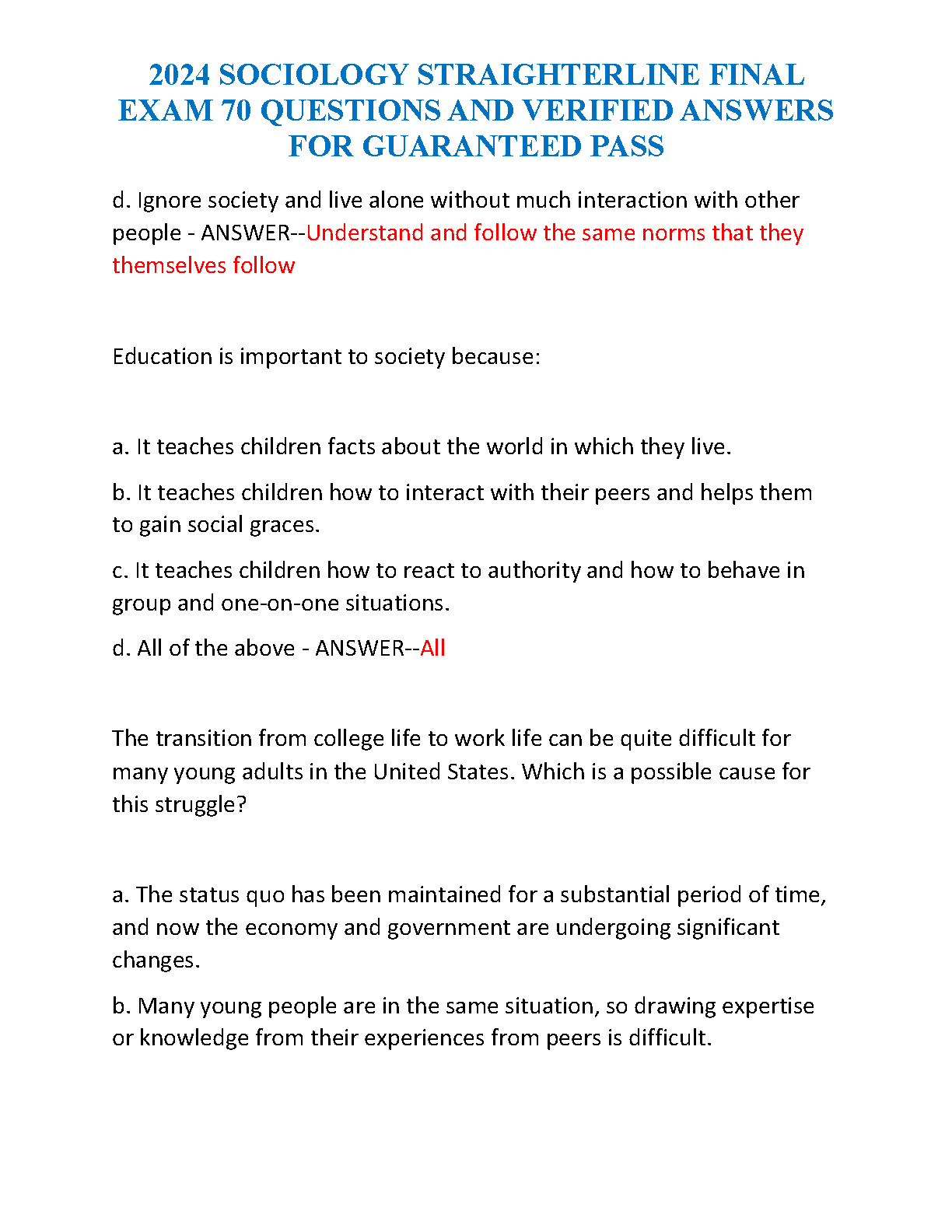 2024 SOCIOLOGY STRAIGHTERLINE FINAL EXAM 70 QUESTIONS AND VERIFIED ANSWERS FOR GUARANTEED PASS

d. Ignore society and live alone without much interaction with other people - ANSWER--Understand and follow the same norms that they themselves follow

Education is important to society because:

a. It teaches children facts about the world in which they live.

b. It teaches children how to interact with their peers and helps them to gain social graces.

c. It teaches children how to react to authority and how to behave in group and one-on-one situations.

d. All of the above - ANSWER--All

The transition from college life to work life can be quite difficult for many young adults in the United States. Which is a possible cause for this struggle?

a. The status quo has been maintained for a substantial period of time, and now the economy and government are undergoing significant changes.

b. Many young people are in the same situation, so drawing expertise or knowledge from their experiences from peers is difficult.